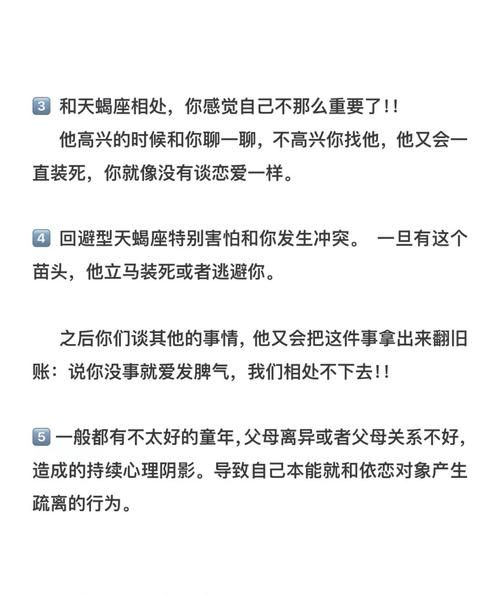 3 和天蝎座相处，你感觉自己不那么重要了!!
他高兴的时候和你聊一聊，不高兴你找他，他又会一直装死，你就像没有谈恋爱一样。

4 回避型天蝎座特别害怕和你发生冲突。 一旦有这个苗头，他立马装死或者逃避你。

之后你们谈其他的事情，他又会把这件事拿出来翻旧账：说你没事就爱发脾气，我们相处不下去!!

5 一般都有不太好的童年，父母离异或者父母关系不好，造成的持续心理阴影。导致自己本能就和依恋对象产生疏离的行为。